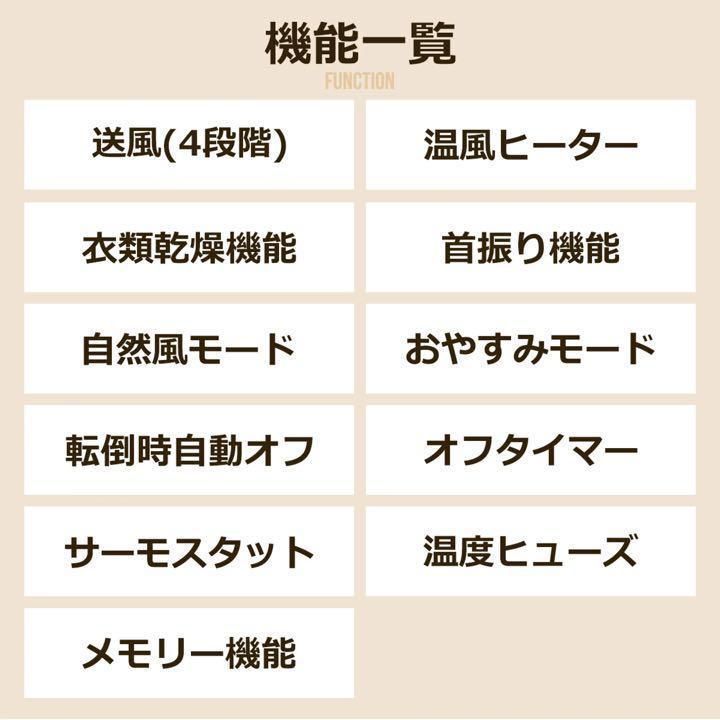 機能一覧
FUNCTION

送風(4段階)

温風ヒーター

衣類乾燥機能

首振り機能

自然風モード

おやすみモード

転倒時自動オフ

オフタイマー

サーモスタット

温度ヒューズ

メモリー機能